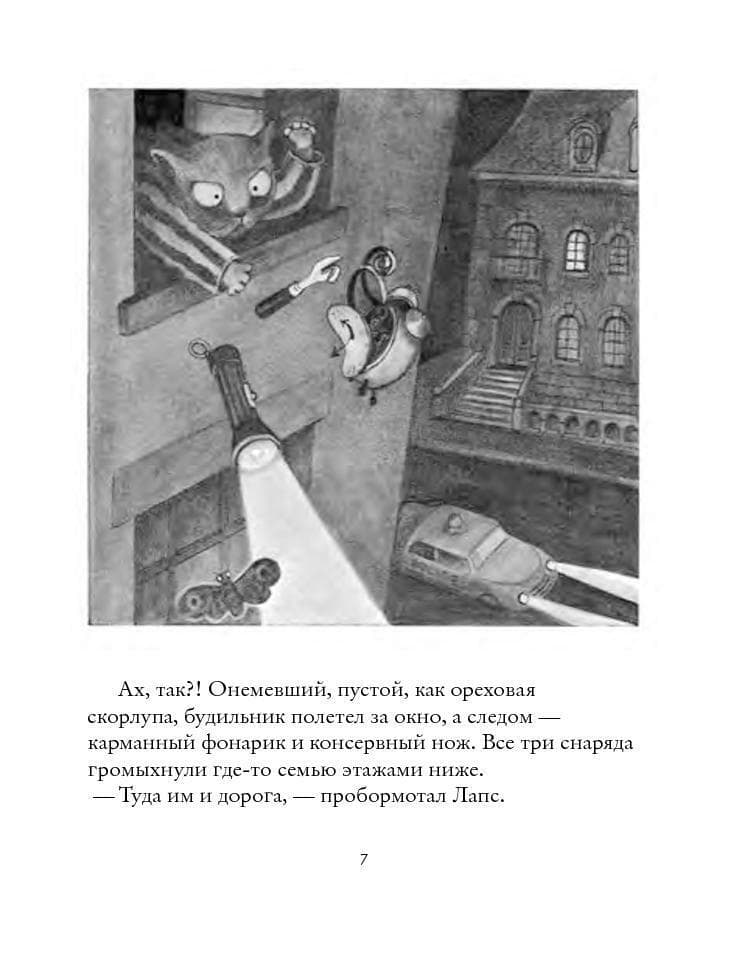 Ах, так?! Онемевший, пустой, как ореховая скорлупа, будильник полетел за окно, а следом — карманный фонарик и консервный нож. Все три снаряда громыхнули где-то семью этажами ниже.

— Туда им и дорога, — пробормотал Лапс.

7